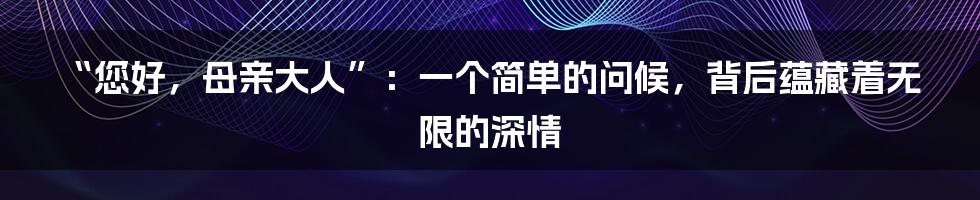 “您好，母亲大人”：一个简单的问候，背后蕴藏着无限的深情